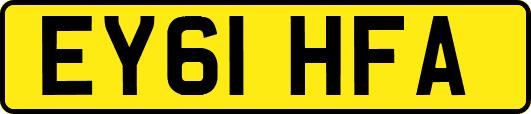 EY61 HFA